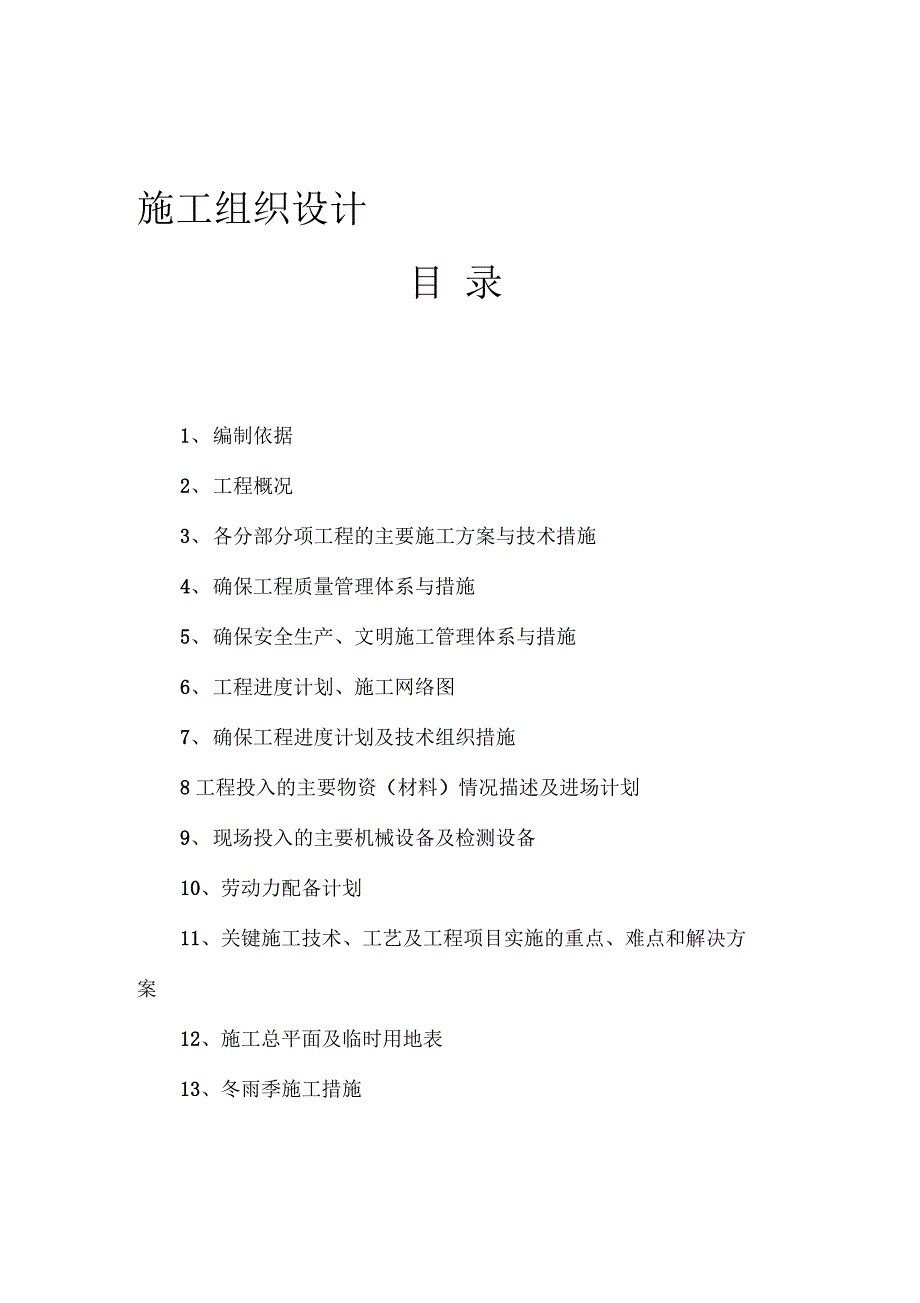 施工组织设计

目 录

1、编制依据

2、工程概况

3、各分部分项工程的主要施工方案与技术措施

4、确保工程质量管理体系与措施

5、确保安全生产、文明施工管理体系与措施

6、工程进度计划、施工网络图

7、确保工程进度计划及技术组织措施

8 工程投入的主要物资（材料）情况描述及进场计划

9、现场投入的主要机械设备及检测设备

10、劳动力配备计划

11、关键施工技术、工艺及工程项目实施的重点、难点和解决方案

12、施工总平面及临时用地表

13、冬雨季施工措施